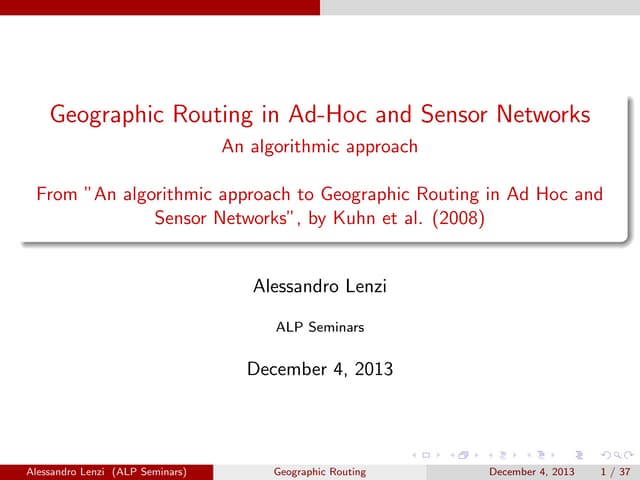 Geographic Routing in Ad-Hoc and Sensor Networks

An algorithmic approach

From "An algorithmic approach to Geographic Routing in Ad Hoc and Sensor Networks", by Kuhn et al. (2008)

Alessandro Lenzi

ALP Seminars

December 4, 2013

Alessandro Lenzi (ALP Seminars) Geographic Routing December 4, 2013 1 / 37